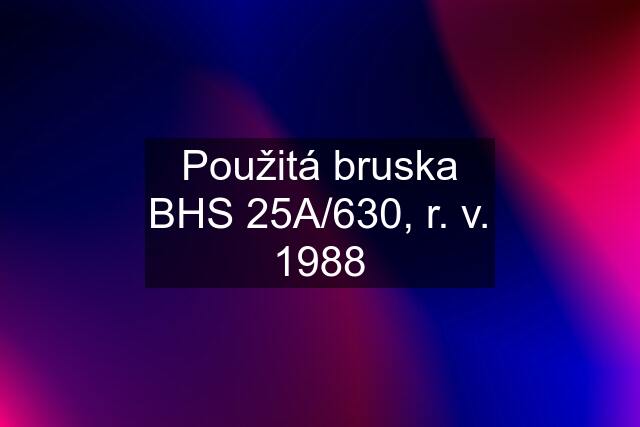 Použitá bruska BHS 25A/630, r. v. 1988